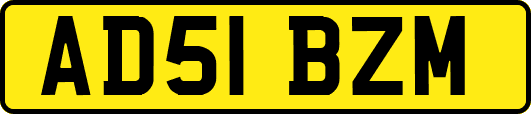 AD51 BZM